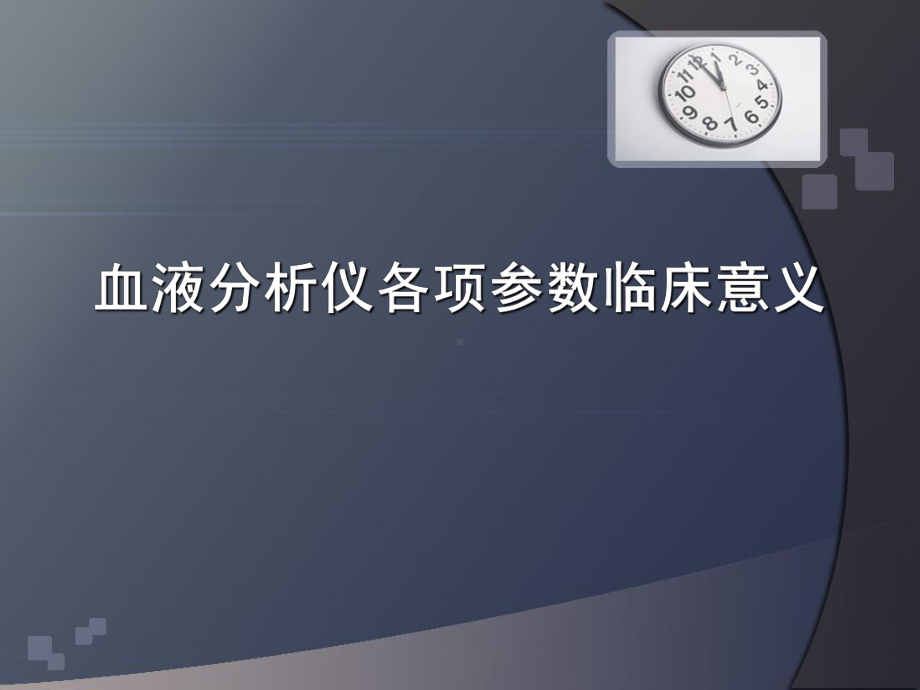 血液分析仪各项参数临床意义